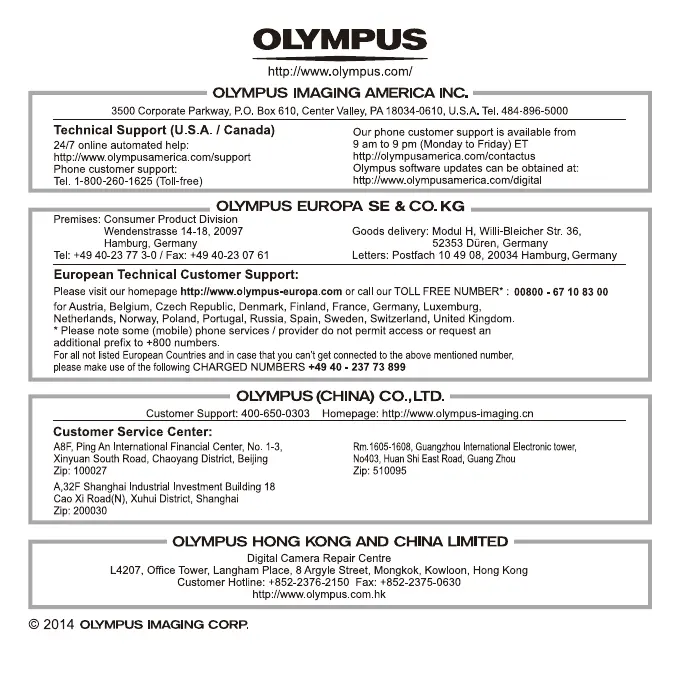 OLYMPUS

http://www.olympus.com/

OLYMPUS IMAGING AMERICA INC.

3500 Corporate Parkway, P.O. Box 610, Center Valley, PA 18034-0610, U.S.A. Tel. 484-896-5000

Technical Support (U.S.A. / Canada)
24/7 online automated help:
http://www.olympusamerica.com/support
Phone customer support:
Tel. 1-800-260-1625 (Toll-free)

Our phone customer support is available from 9 am to 9 pm (Monday to Friday) ET
http://olympusamerica.com/contactus
Olympus software updates can be obtained at:
http://www.olympusamerica.com/digital

OLYMPUS EUROPA SE & CO. KG

Premises: Consumer Product Division
Wendenstrasse 14-18, 20097
Hamburg, Germany
Tel: +49 40-23 77 3-0 / Fax: +49 40-23 07 61

Goods delivery: Modul H, Willi-Bleicher Str. 36,
52353 Düren, Germany
Letters: Postfach 10 49 08, 20034 Hamburg, Germany

European Technical Customer Support:
Please visit our homepage http://www.olympus-europa.com or call our TOLL FREE NUMBER* : 00800 - 67 10 83 00
for Austria, Belgium, Czech Republic, Denmark, Finland, France, Germany, Luxemburg, Netherlands, Norway, Poland, Portugal, Russia, Spain, Sweden, Switzerland, United Kingdom.
* Please note some (mobile) phone services / provider do not permit access or request an additional prefix to +800 numbers.
For all not listed European Countries and in case that you can't get connected to the above mentioned number, please make use of the following CHARGED NUMBERS +49 40 - 237 73 899

OLYMPUS (CHINA) CO., LTD.

Customer Support: 400-650-0303 Homepage: http://www.olympus-imaging.cn

Customer Service Center:
A8F, Ping An International Financial Center, No. 1-3, Xinyuan South Road, Chaoyang District, Beijing
Zip: 100027

A,32F Shanghai Industrial Investment Building 18 Cao Xi Road(N), Xuhui District, Shanghai
Zip: 200030

Rm.1605-1608, Guangzhou International Electronic tower, No403, Huan Shi East Road, Guang Zhou
Zip: 510095

OLYMPUS HONG KONG AND CHINA LIMITED

Digital Camera Repair Centre
L4207, Office Tower, Langham Place, 8 Argyle Street, Mongkok, Kowloon, Hong Kong
Customer Hotline: +852-2376-2150 Fax: +852-2375-0630
http://www.olympus.com.hk

© 2014 OLYMPUS IMAGING CORP.